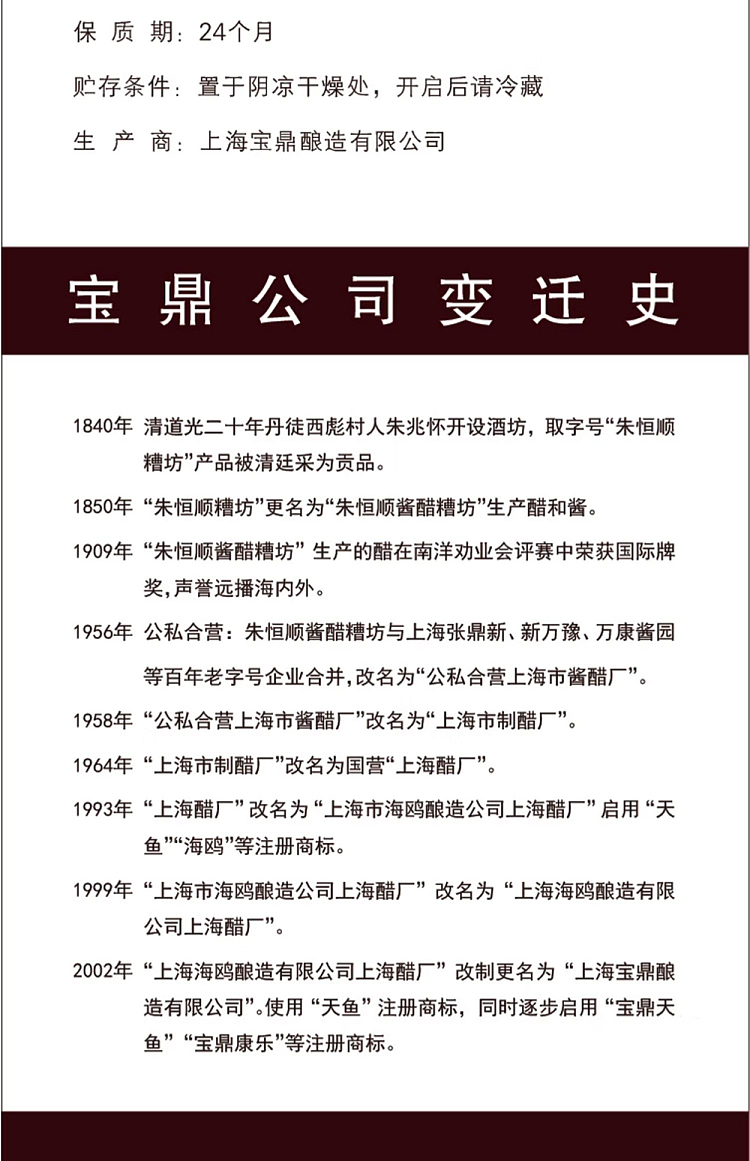 保 质 期：24个月

贮存条件：置于阴凉干燥处，开启后请冷藏

生 产 商：上海宝鼎酿造有限公司

宝鼎公司变迁史

1840年 清道光二十年丹徒西彪村人朱兆怀开设酒坊，取字号“朱恒顺糟坊”产品被清廷采为贡品。

1850年 “朱恒顺糟坊”更名为“朱恒顺酱醋糟坊”生产醋和酱。

1909年 “朱恒顺酱醋糟坊” 生产的醋在南洋劝业会评赛中荣获国际牌奖，声誉远播海内外。

1956年 公私合营：朱恒顺酱醋糟坊与上海张鼎新、新万豫、万康酱园等百年老字号企业合并，改名为“公私合营上海市酱醋厂”。

1958年 “公私合营上海市酱醋厂”改名为“上海市制醋厂”。

1964年 “上海市制醋厂”改名为国营“上海醋厂”。

1993年 “上海醋厂” 改名为 “上海市海鸥酿造公司上海醋厂” 启用 “天鱼”“海鸥”等注册商标。

1999年 “上海市海鸥酿造公司上海醋厂” 改名为 “上海海鸥酿造有限公司上海醋厂”。

2002年 “上海海鸥酿造有限公司上海醋厂” 改制更名为 “上海宝鼎酿造有限公司”。使用 “天鱼” 注册商标，同时逐步启用 “宝鼎天鱼” “宝鼎康乐”等注册商标。